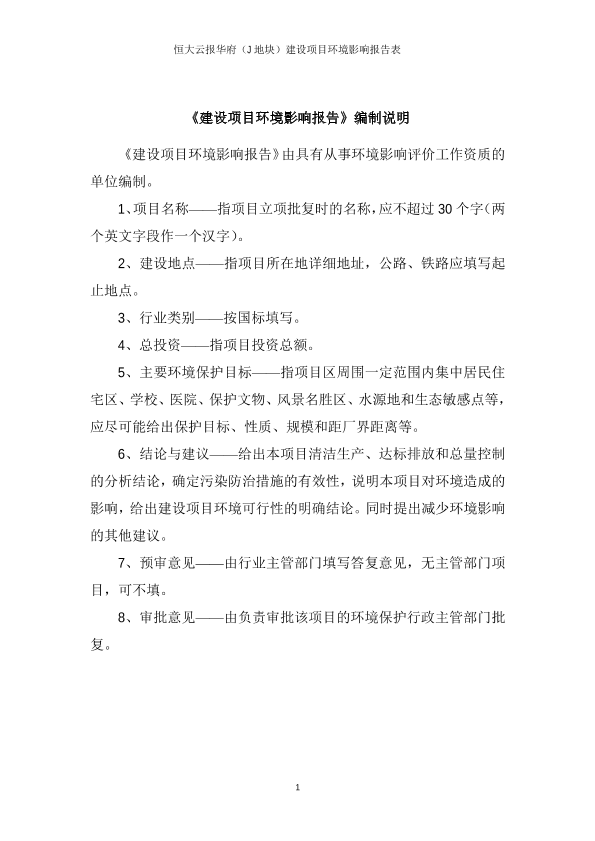 恒大云报华府（J 地块）建设项目环境影响报告表

《建设项目环境影响报告》编制说明

《建设项目环境影响报告》由具有从事环境影响评价工作资质的单位编制。

1、项目名称——指项目立项批复时的名称，应不超过 30 个字（两个英文字段作一个汉字）。

2、建设地点——指项目所在地详细地址，公路、铁路应填写起止地点。

3、行业类别——按国标填写。

4、总投资——指项目投资总额。

5、主要环境保护目标——指项目区周围一定范围内集中居民住宅区、学校、医院、保护文物、风景名胜区、水源地和生态敏感点等，应尽可能给出保护目标、性质、规模和距厂界距离等。

6、结论与建议——给出本项目清洁生产、达标排放和总量控制的分析结论，确定污染防治措施的有效性，说明本项目对环境造成的影响，给出建设项目环境可行性的明确结论。同时提出减少环境影响的其他建议。

7、预审意见——由行业主管部门填写答复意见，无主管部门项目，可不填。

8、审批意见——由负责审批该项目的环境保护行政主管部门批复。

1